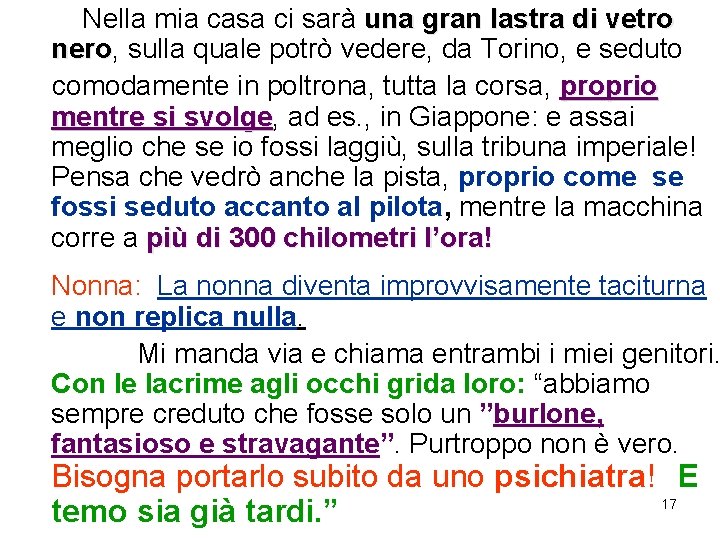 Nella mia casa ci sarà una gran lastra di vetro nero, sulla quale potrò vedere, da Torino, e seduto comodamente in poltrona, tutta la corsa, proprio mentre si svolge, ad es., in Giappone: e assai meglio che se io fossi laggiù, sulla tribuna imperiale! Pensa che vedrò anche la pista, proprio come se fossi seduto accanto al pilota, mentre la macchina corre a più di 300 chilometri l'ora!

Nonna: La nonna diventa improvvisamente taciturna e non replica nulla.

Mi manda via e chiama entrambi i miei genitori. Con le lacrime agli occhi grida loro: "abbiamo sempre creduto che fosse solo un "burlone, fantasioso e stravagante". Purtroppo non è vero. Bisogna portarlo subito da uno psichiatra! E temo sia già tardi."

17